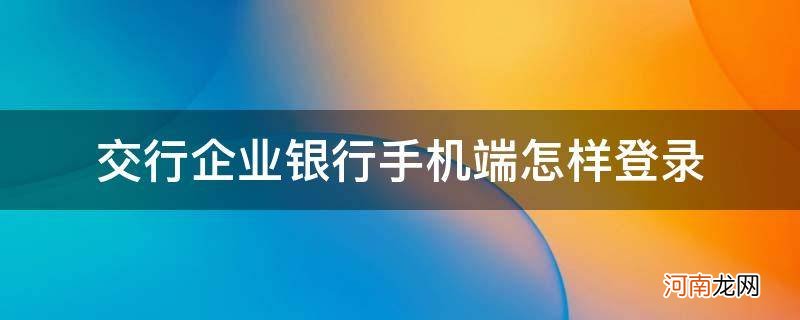 交行企业银行手机端怎样登录

河南龙网